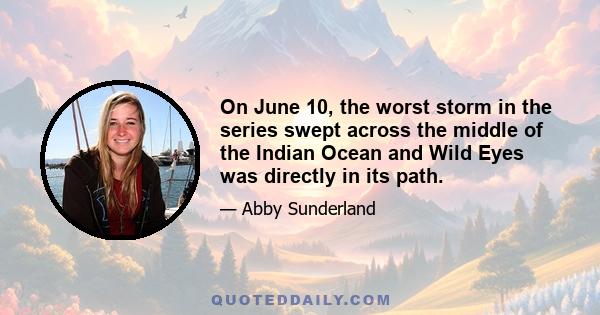 On June 10, the worst storm in the series swept across the middle of the Indian Ocean and Wild Eyes was directly in its path.

— Abby Sunderland

QUOTEDDAILY.COM